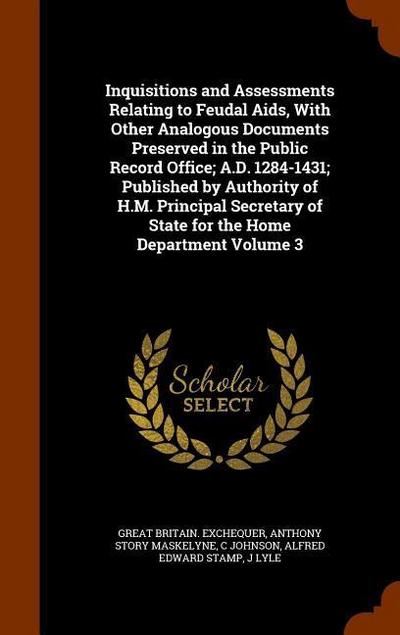 Inquisitions and Assessments Relating to Feudal Aids, With Other Analogous Documents Preserved in the Public Record Office; A.D. 1284-1431; Published by Authority of H.M. Principal Secretary of State for the Home Department Volume 3

Scholar SELECT

GREAT BRITAIN. EXCHEQUER, ANTHONY STORY MASKELYNE, C JOHNSON, ALFRED EDWARD STAMP, J LYLE